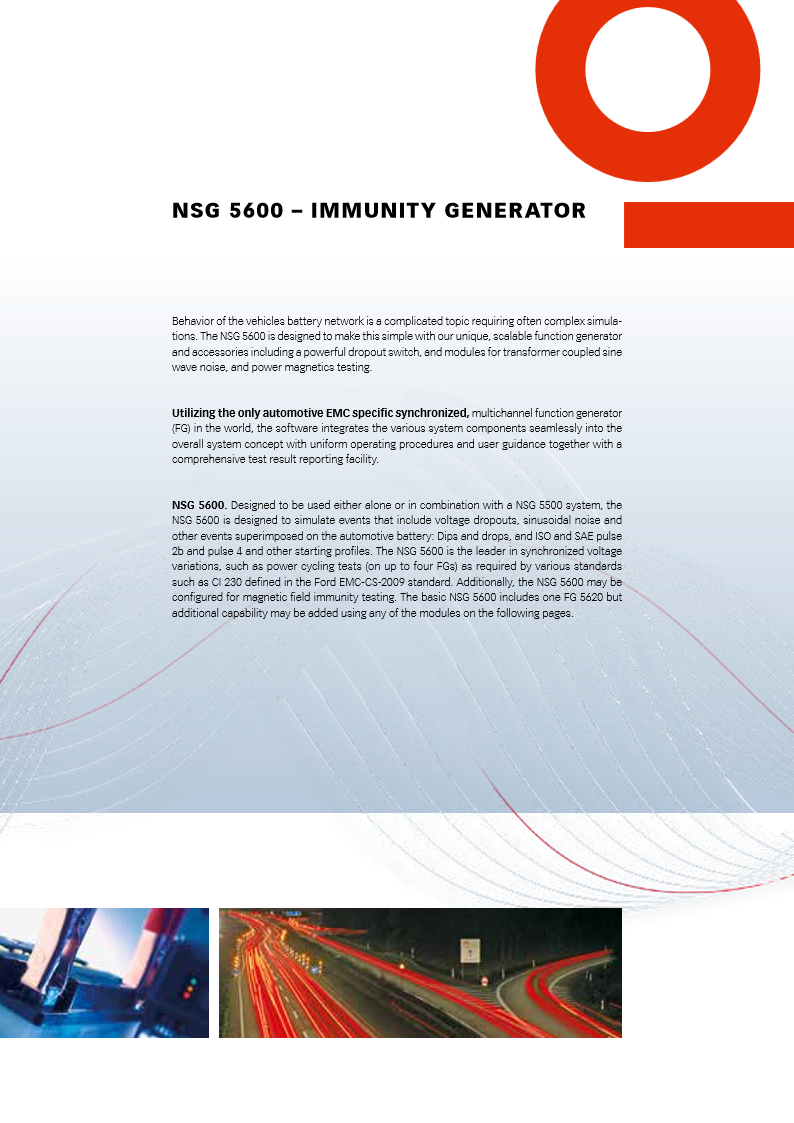 NSG 5600 – IMMUNITY GENERATOR

Behavior of the vehicles battery network is a complicated topic requiring often complex simulations. The NSG 5600 is designed to make this simple with our unique, scalable function generator and accessories including a powerful dropout switch, and modules for transformer coupled sine wave noise, and power magnetics testing.

Utilizing the only automotive EMC specific synchronized, multichannel function generator (FG) in the world, the software integrates the various system components seamlessly into the overall system concept with uniform operating procedures and user guidance together with a comprehensive test result reporting facility.

NSG 5600. Designed to be used either alone or in combination with a NSG 5500 system, the NSG 5600 is designed to simulate events that include voltage dropouts, sinusoidal noise and other events superimposed on the automotive battery: Dips and drops, and ISO and SAE pulse 2b and pulse 4 and other starting profiles. The NSG 5600 is the leader in synchronized voltage variations, such as power cycling tests (on up to four FGs) as required by various standards such as CI 230 defined in the Ford EMC-CS-2009 standard. Additionally, the NSG 5600 may be configured for magnetic field immunity testing. The basic NSG 5600 includes one FG 5620 but additional capability may be added using any of the modules on the following pages.